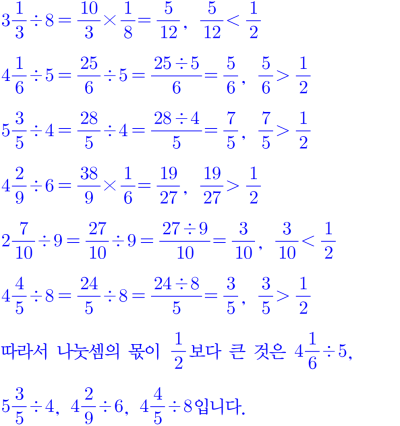 $3\frac{1}{3} \div 8 = \frac{10}{3} \times \frac{1}{8} = \frac{5}{12}$, $\frac{5}{12} < \frac{1}{2}$

$4\frac{1}{6} \div 5 = \frac{25}{6} \div 5 = \frac{25 \div 5}{6} = \frac{5}{6}$, $\frac{5}{6} > \frac{1}{2}$

$5\frac{3}{5} \div 4 = \frac{28}{5} \div 4 = \frac{28 \div 4}{5} = \frac{7}{5}$, $\frac{7}{5} > \frac{1}{2}$

$4\frac{2}{9} \div 6 = \frac{38}{9} \times \frac{1}{6} = \frac{19}{27}$, $\frac{19}{27} > \frac{1}{2}$

$2\frac{7}{10} \div 9 = \frac{27}{10} \div 9 = \frac{27 \div 9}{10} = \frac{3}{10}$, $\frac{3}{10} < \frac{1}{2}$

$4\frac{4}{5} \div 8 = \frac{24}{5} \div 8 = \frac{24 \div 8}{5} = \frac{3}{5}$, $\frac{3}{5} > \frac{1}{2}$

따라서 나눗셈의 몫이 $\frac{1}{2}$보다 큰 것은 $4\frac{1}{6} \div 5$,

$5\frac{3}{5} \div 4$, $4\frac{2}{9} \div 6$, $4\frac{4}{5} \div 8$입니다.